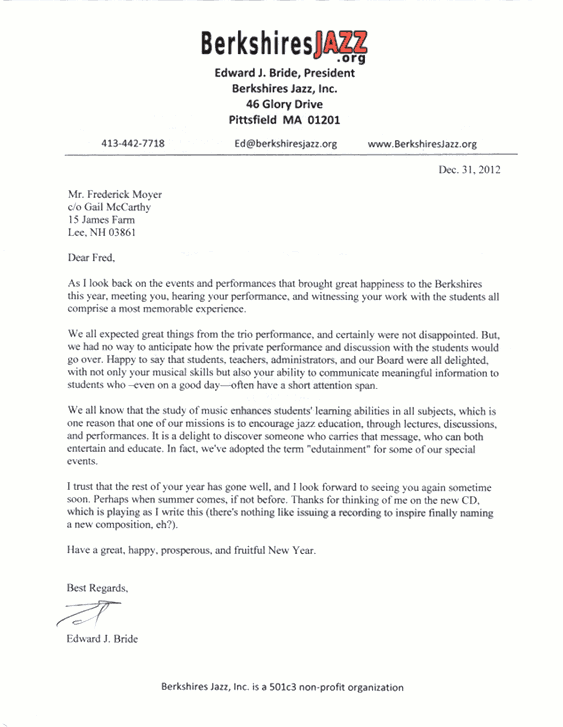 BerkshiresJAZZ.org

Edward J. Bride, President
Berkshires Jazz, Inc.
46 Glory Drive
Pittsfield MA 01201

413-442-7718 Ed@berkshiresjazz.org www.BerkshiresJazz.org

Dec. 31, 2012

Mr. Frederick Moyer
c/o Gail McCarthy
15 James Farm
Lee, NH 03861

Dear Fred,

As I look back on the events and performances that brought great happiness to the Berkshires this year, meeting you, hearing your performance, and witnessing your work with the students all comprise a most memorable experience.

We all expected great things from the trio performance, and certainly were not disappointed. But, we had no way to anticipate how the private performance and discussion with the students would go over. Happy to say that students, teachers, administrators, and our Board were all delighted, with not only your musical skills but also your ability to communicate meaningful information to students who –even on a good day—often have a short attention span.

We all know that the study of music enhances students' learning abilities in all subjects, which is one reason that one of our missions is to encourage jazz education, through lectures, discussions, and performances. It is a delight to discover someone who carries that message, who can both entertain and educate. In fact, we've adopted the term "edutainment" for some of our special events.

I trust that the rest of your year has gone well, and I look forward to seeing you again sometime soon. Perhaps when summer comes, if not before. Thanks for thinking of me on the new CD, which is playing as I write this (there's nothing like issuing a recording to inspire finally naming a new composition, eh?).

Have a great, happy, prosperous, and fruitful New Year.

Best Regards,

Edward J. Bride

Berkshires Jazz, Inc. is a 501c3 non-profit organization